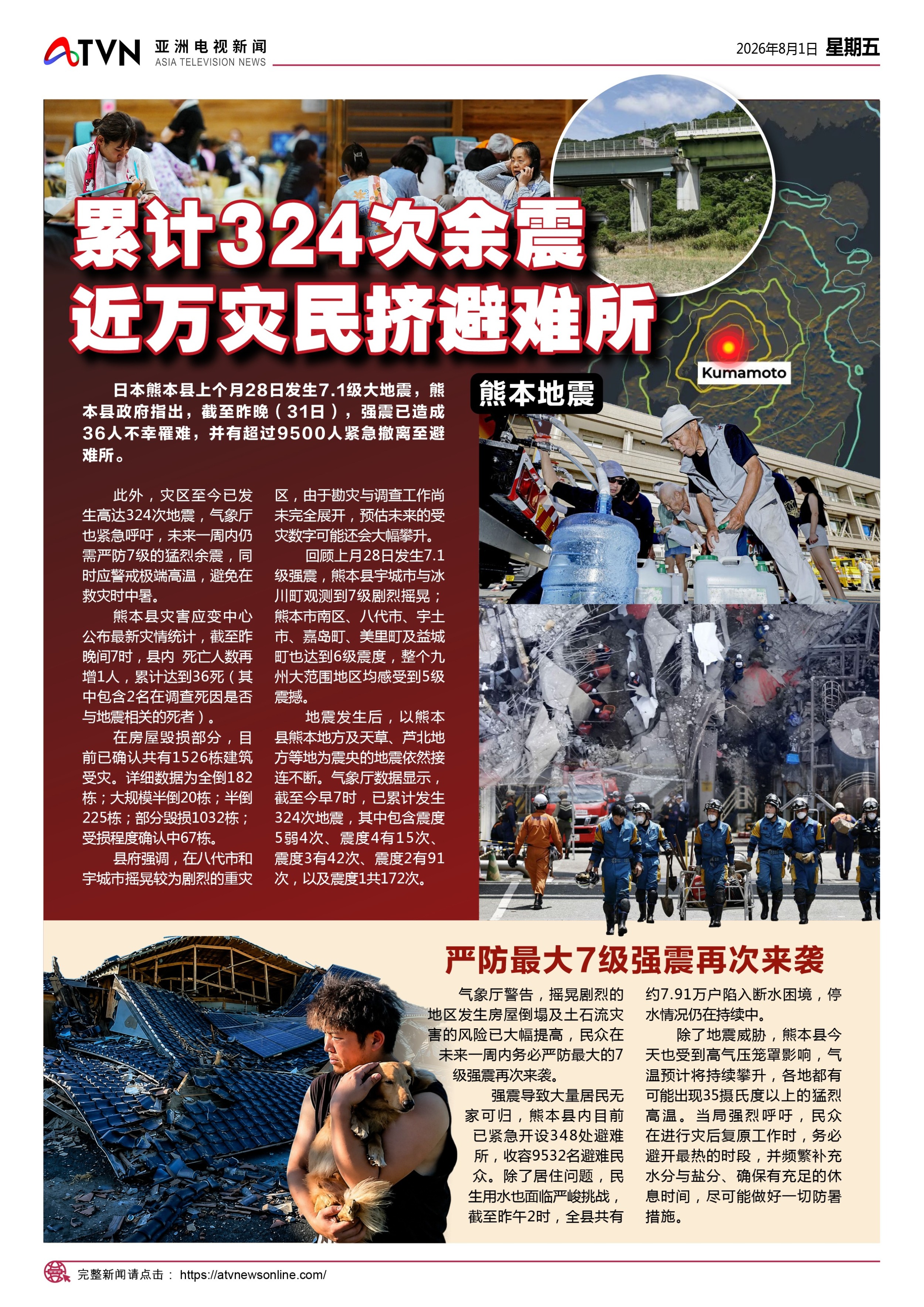 ATVN 亚洲电视新闻 ASIA TELEVISION NEWS

2026年8月1日 星期五

累计324次余震
近万灾民挤避难所

Kumamoto

熊本地震

日本熊本县上个月28日发生7.1级大地震，熊本县政府指出，截至昨晚（31日），强震已造成36人不幸罹难，并有超过9500人紧急撤离至避难所。

此外，灾区至今已发生高达324次地震，气象厅也紧急呼吁，未来一周内仍需严防7级的猛烈余震，同时应警戒极端高温，避免在救灾时中暑。

熊本县灾害应变中心公布最新灾情统计，截至昨晚间7时，县内 死亡人数再增1人，累计达到36死（其中包含2名在调查死因是否与地震相关的死者）。

在房屋毁损部分，目前已确认共有1526栋建筑受灾。详细数据为全倒182栋；大规模半倒20栋；半倒225栋；部分毁损1032栋；受损程度确认中67栋。

县府强调，在八代市和宇城市摇晃较为剧烈的重灾区，由于勘灾与调查工作尚未完全展开，预估未来的受灾数字可能还会大幅攀升。

回顾上月28日发生7.1级强震，熊本县宇城市与冰川町观测到7级剧烈摇晃；熊本市南区、八代市、宇土市、嘉岛町、美里町及益城町也达到6级震度，整个九州大范围地区均感受到5级震撼。

地震发生后，以熊本县熊本地方及天草、芦北地方等地为震央的地震依然接连不断。气象厅数据显示，截至今早7时，已累计发生324次地震，其中包含震度5弱4次、震度4有15次、震度3有42次、震度2有91次，以及震度1共172次。

严防最大7级强震再次来袭

气象厅警告，摇晃剧烈的地区发生房屋倒塌及土石流灾害的风险已大幅提高，民众在未来一周内务必严防最大的7级强震再次来袭。

强震导致大量居民无家可归，熊本县内目前已紧急开设348处避难所，收容9532名避难民众。除了居住问题，民生用水也面临严峻挑战，截至昨午2时，全县共有约7.91万户陷入断水困境，停水情况仍在持续中。

除了地震威胁，熊本县今天也受到高气压笼罩影响，气温预计将持续攀升，各地都有可能出现35摄氏度以上的猛烈高温。当局强烈呼吁，民众在进行灾后复原工作时，务必避开最热的时段，并频繁补充水分与盐分、确保有充足的休息时间，尽可能做好一切防暑措施。

完整新闻请点击： https://atvnewsonline.com/